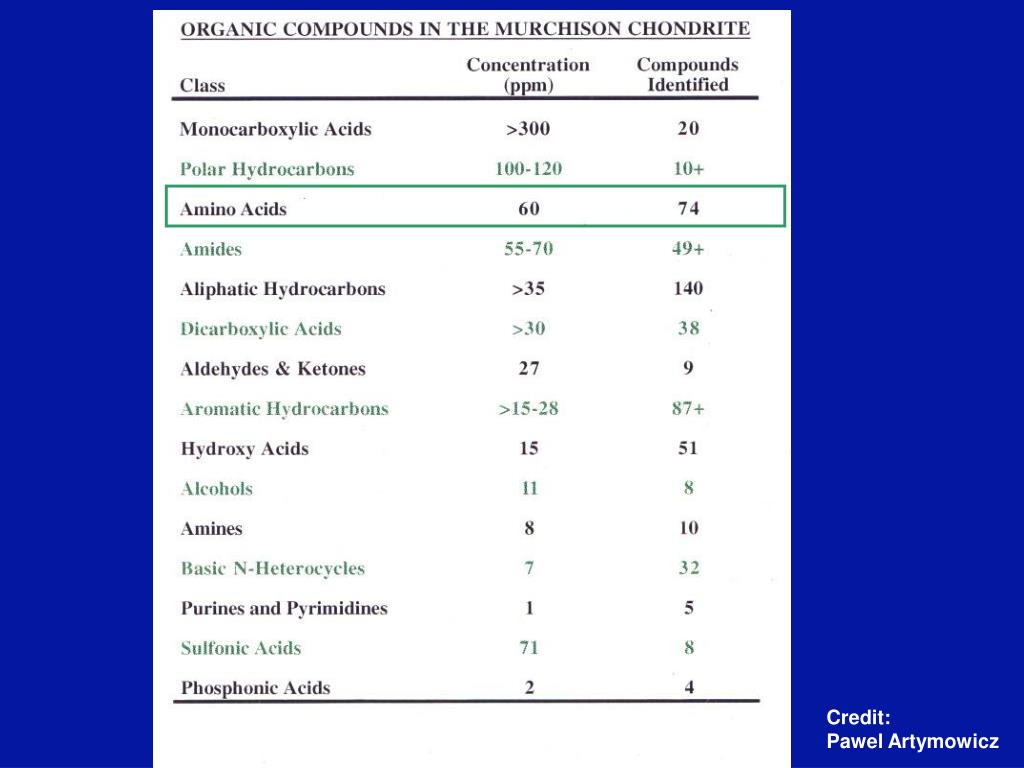 ORGANIC COMPOUNDS IN THE MURCHISON CHONDRITE

| Class | Concentration (ppm) | Compounds Identified |
|---|---|---|
| Monocarboxylic Acids | >300 | 20 |
| Polar Hydrocarbons | 100-120 | 10+ |
| Amino Acids | 60 | 74 |
| Amides | 55-70 | 49+ |
| Aliphatic Hydrocarbons | >35 | 140 |
| Dicarboxylic Acids | >30 | 38 |
| Aldehydes & Ketones | 27 | 9 |
| Aromatic Hydrocarbons | >15-28 | 87+ |
| Hydroxy Acids | 15 | 51 |
| Alcohols | 11 | 8 |
| Amines | 8 | 10 |
| Basic N-Heterocycles | 7 | 32 |
| Purines and Pyrimidines | 1 | 5 |
| Sulfonic Acids | 71 | 8 |
| Phosphonic Acids | 2 | 4 |

Credit:
Pawel Artymowicz